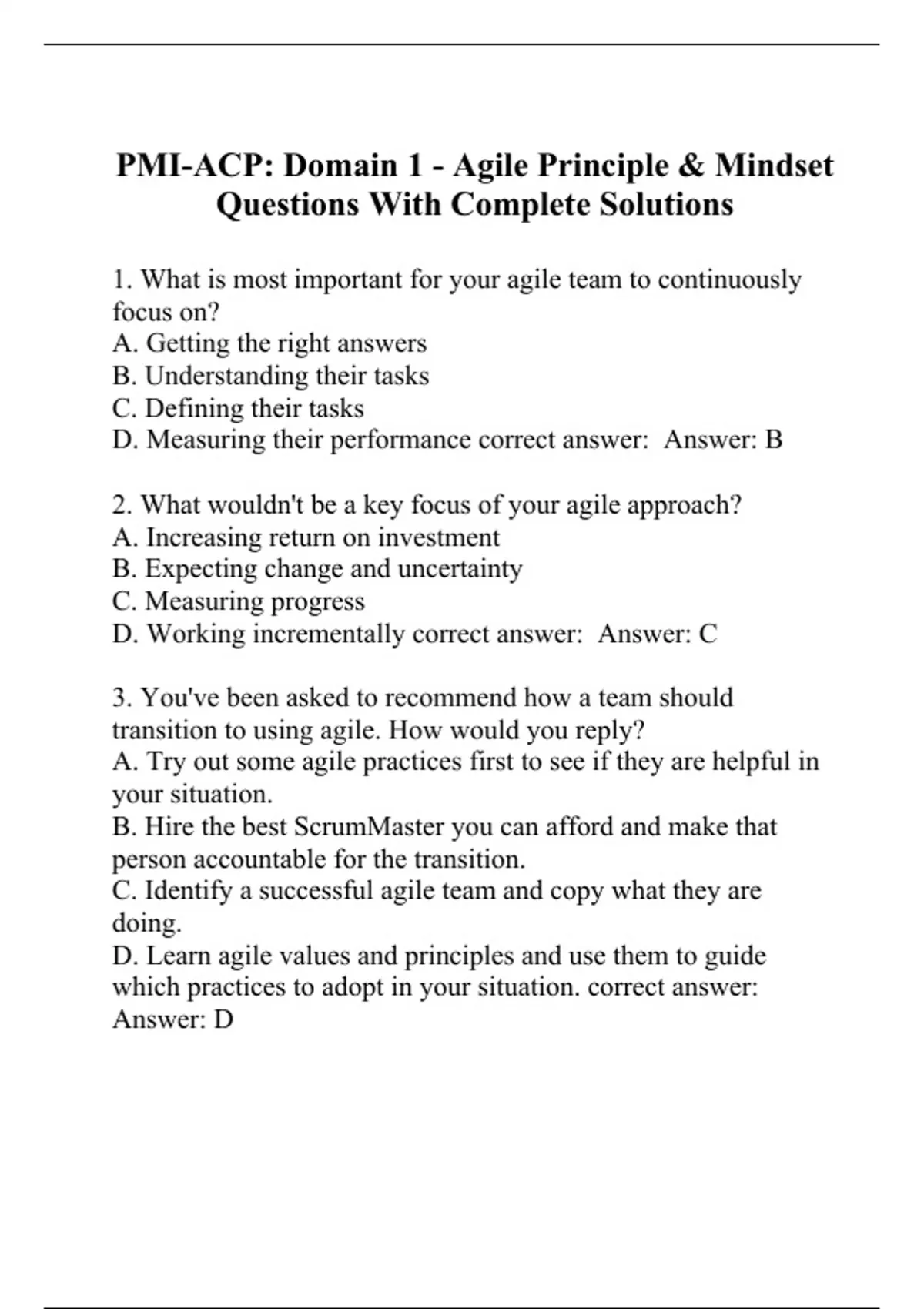 PMI-ACP: Domain 1 - Agile Principle & Mindset Questions With Complete Solutions

1. What is most important for your agile team to continuously focus on?
A. Getting the right answers
B. Understanding their tasks
C. Defining their tasks
D. Measuring their performance correct answer:  Answer: B

2. What wouldn't be a key focus of your agile approach?
A. Increasing return on investment
B. Expecting change and uncertainty
C. Measuring progress
D. Working incrementally correct answer:  Answer: C

3. You've been asked to recommend how a team should transition to using agile. How would you reply?
A. Try out some agile practices first to see if they are helpful in your situation.
B. Hire the best ScrumMaster you can afford and make that person accountable for the transition.
C. Identify a successful agile team and copy what they are doing.
D. Learn agile values and principles and use them to guide which practices to adopt in your situation. correct answer:
Answer: D